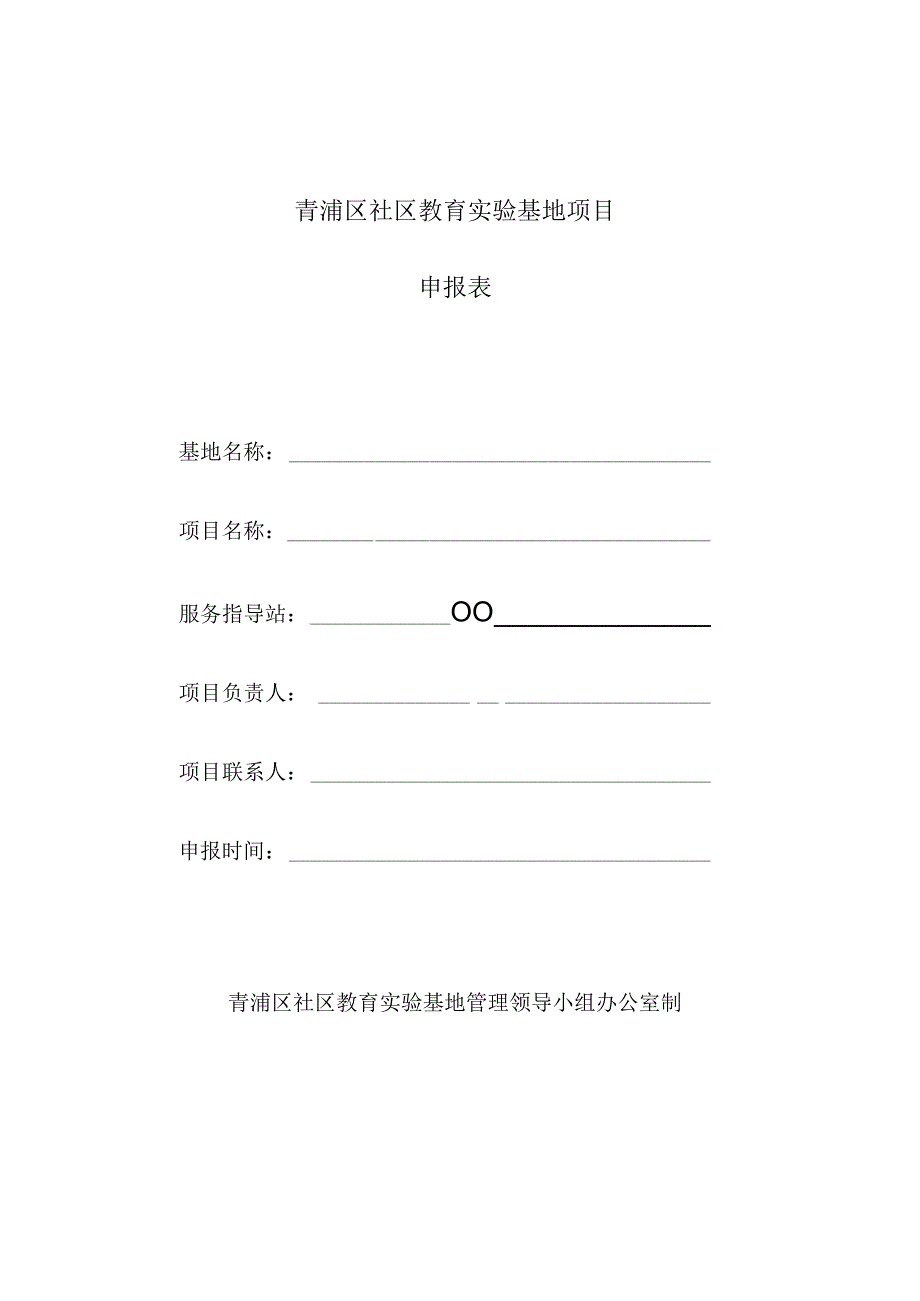 青浦区社区教育实验基地项目

申报表

基地名称：

项目名称：

服务指导站：OO

项目负责人：

项目联系人：

申报时间：

青浦区社区教育实验基地管理领导小组办公室制